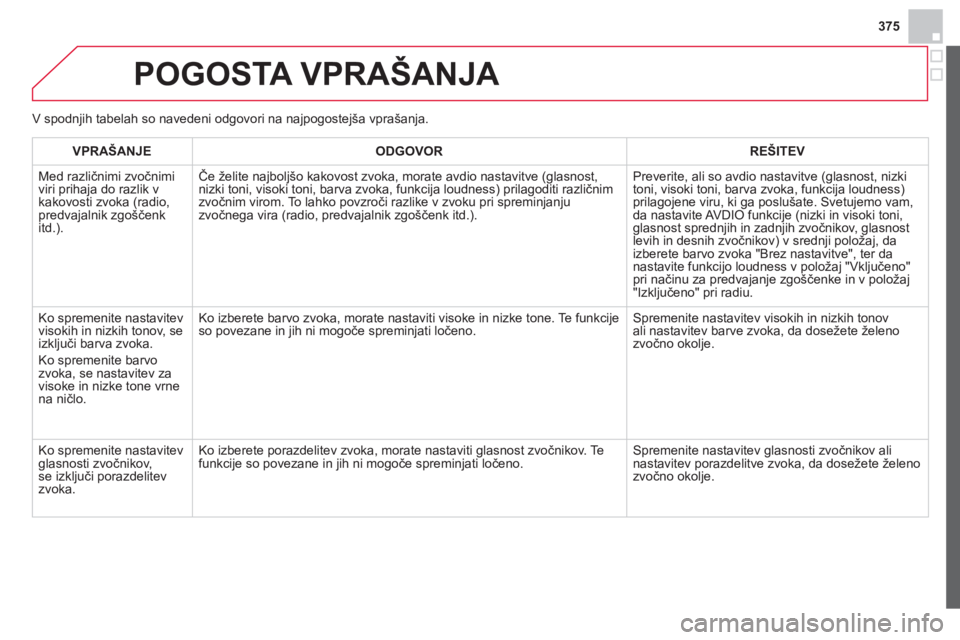 375

POGOSTA VPRAŠANJA

V spodnjih tabelah so navedeni odgovori na najpogostejša vprašanja.

| VPRAŠANJE | ODGOVOR | REŠITEV |
|---|---|---|
| Med različnimi zvočnimi viri prihaja do razlik v kakovosti zvoka (radio, predvajalnik zgoščenk itd.). | Če želite najboljšo kakovost zvoka, morate avdio nastavitve (glasnost, nizki toni, visoki toni, barva zvoka, funkcija loudness) prilagoditi različnim zvočnim virom. To lahko povzroči razlike v zvoku pri spreminjanju zvočnega vira (radio, predvajalnik zgoščenk itd.). | Preverite, ali so avdio nastavitve (glasnost, nizki toni, visoki toni, barva zvoka, funkcija loudness) prilagojene viru, ki ga poslušate. Svetujemo vam, da nastavite AVDIO funkcije (nizki in visoki toni, glasnost sprednjih in zadnjih zvočnikov, glasnost levih in desnih zvočnikov) v srednji položaj, da izberete barvo zvoka "Brez nastavitve", ter da nastavite funkcijo loudness v položaj "Vključeno" pri načinu za predvajanje zgoščenke in v položaj "Izključeno" pri radiu. |
| Ko spremenite nastavitev visokih in nizkih tonov, se izključi barva zvoka. Ko spremenite barvo zvoka, se nastavitev za visoke in nizke tone vrne na ničlo. | Ko izberete barvo zvoka, morate nastaviti visoke in nizke tone. Te funkcije so povezane in jih ni mogoče spreminjati ločeno. | Spremenite nastavitev visokih in nizkih tonov ali nastavitev barve zvoka, da dosežete želeno zvočno okolje. |
| Ko spremenite nastavitev glasnosti zvočnikov, se izključi porazdelitev zvoka. | Ko izberete porazdelitev zvoka, morate nastaviti glasnost zvočnikov. Te funkcije so povezane in jih ni mogoče spreminjati ločeno. | Spremenite nastavitev glasnosti zvočnikov ali nastavitev porazdelitve zvoka, da dosežete želeno zvočno okolje. |

carmanualsonline.info